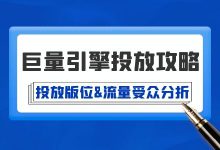 巨量引擎投放攻略

投放版位&流量受众分析